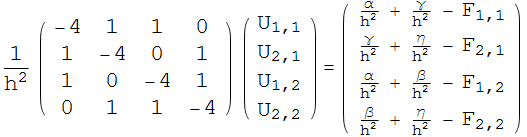 $\frac{1}{h^2}\begin{pmatrix} -4 & 1 & 1 & 0 \\ 1 & -4 & 0 & 1 \\ 1 & 0 & -4 & 1 \\ 0 & 1 & 1 & -4 \end{pmatrix}\begin{pmatrix} U_{1,1} \\ U_{2,1} \\ U_{1,2} \\ U_{2,2} \end{pmatrix} = \begin{pmatrix} \frac{\alpha}{h^2} + \frac{\gamma}{h^2} - F_{1,1} \\ \frac{\gamma}{h^2} + \frac{\eta}{h^2} - F_{2,1} \\ \frac{\alpha}{h^2} + \frac{\beta}{h^2} - F_{1,2} \\ \frac{\beta}{h^2} + \frac{\eta}{h^2} - F_{2,2} \end{pmatrix}$